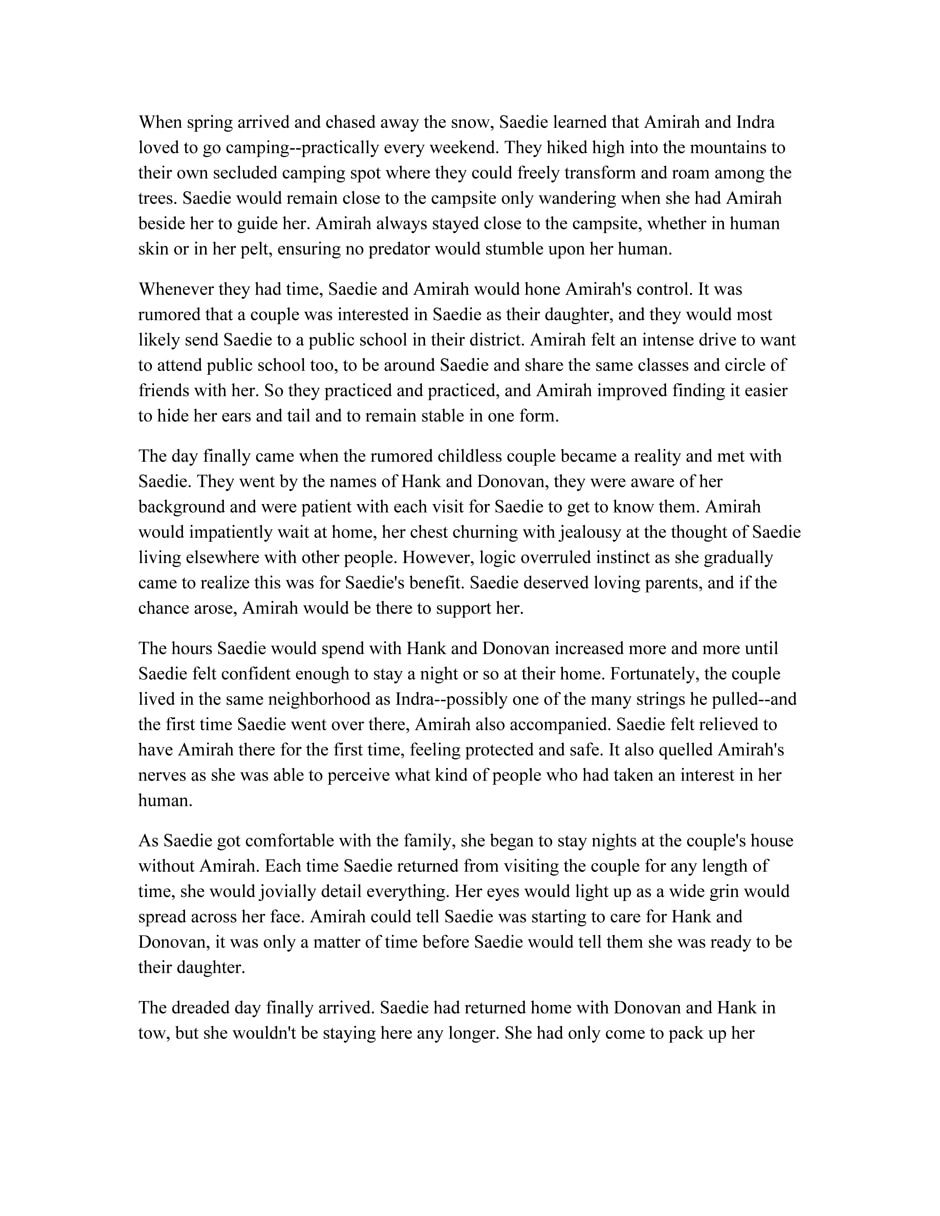 When spring arrived and chased away the snow, Saedie learned that Amirah and Indra loved to go camping--practically every weekend. They hiked high into the mountains to their own secluded camping spot where they could freely transform and roam among the trees. Saedie would remain close to the campsite only wandering when she had Amirah beside her to guide her. Amirah always stayed close to the campsite, whether in human skin or in her pelt, ensuring no predator would stumble upon her human.

Whenever they had time, Saedie and Amirah would hone Amirah's control. It was rumored that a couple was interested in Saedie as their daughter, and they would most likely send Saedie to a public school in their district. Amirah felt an intense drive to want to attend public school too, to be around Saedie and share the same classes and circle of friends with her. So they practiced and practiced, and Amirah improved finding it easier to hide her ears and tail and to remain stable in one form.

The day finally came when the rumored childless couple became a reality and met with Saedie. They went by the names of Hank and Donovan, they were aware of her background and were patient with each visit for Saedie to get to know them. Amirah would impatiently wait at home, her chest churning with jealousy at the thought of Saedie living elsewhere with other people. However, logic overruled instinct as she gradually came to realize this was for Saedie's benefit. Saedie deserved loving parents, and if the chance arose, Amirah would be there to support her.

The hours Saedie would spend with Hank and Donovan increased more and more until Saedie felt confident enough to stay a night or so at their home. Fortunately, the couple lived in the same neighborhood as Indra--possibly one of the many strings he pulled--and the first time Saedie went over there, Amirah also accompanied. Saedie felt relieved to have Amirah there for the first time, feeling protected and safe. It also quelled Amirah's nerves as she was able to perceive what kind of people who had taken an interest in her human.

As Saedie got comfortable with the family, she began to stay nights at the couple's house without Amirah. Each time Saedie returned from visiting the couple for any length of time, she would jovially detail everything. Her eyes would light up as a wide grin would spread across her face. Amirah could tell Saedie was starting to care for Hank and Donovan, it was only a matter of time before Saedie would tell them she was ready to be their daughter.

The dreaded day finally arrived. Saedie had returned home with Donovan and Hank in tow, but she wouldn't be staying here any longer. She had only come to pack up her